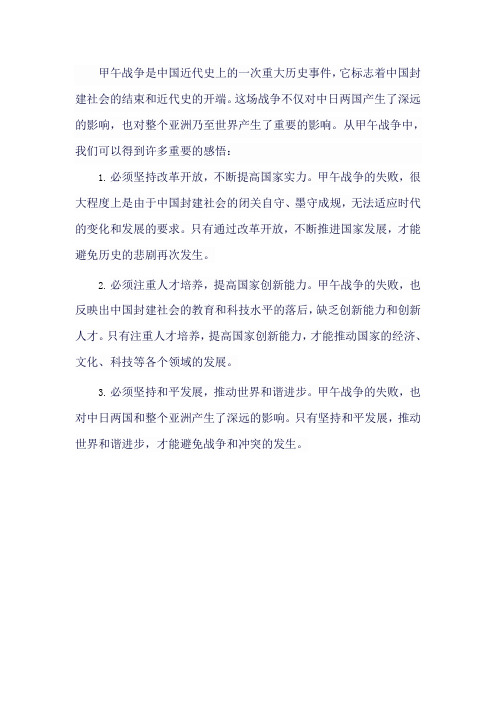 甲午战争是中国近代史上的一次重大历史事件，它标志着中国封建社会的结束和近代史的开端。这场战争不仅对中日两国产生了深远的影响，也对整个亚洲乃至世界产生了重要的影响。从甲午战争中，我们可以得到许多重要的感悟：

1. 必须坚持改革开放，不断提高国家实力。甲午战争的失败，很大程度上是由于中国封建社会的闭关自守、墨守成规，无法适应时代的变化和发展的要求。只有通过改革开放，不断推进国家发展，才能避免历史的悲剧再次发生。

2. 必须注重人才培养，提高国家创新能力。甲午战争的失败，也反映出中国封建社会的教育和科技水平的落后，缺乏创新能力和创新人才。只有注重人才培养，提高国家创新能力，才能推动国家的经济、文化、科技等各个领域的发展。

3. 必须坚持和平发展，推动世界和谐进步。甲午战争的失败，也对中日两国和整个亚洲产生了深远的影响。只有坚持和平发展，推动世界和谐进步，才能避免战争和冲突的发生。